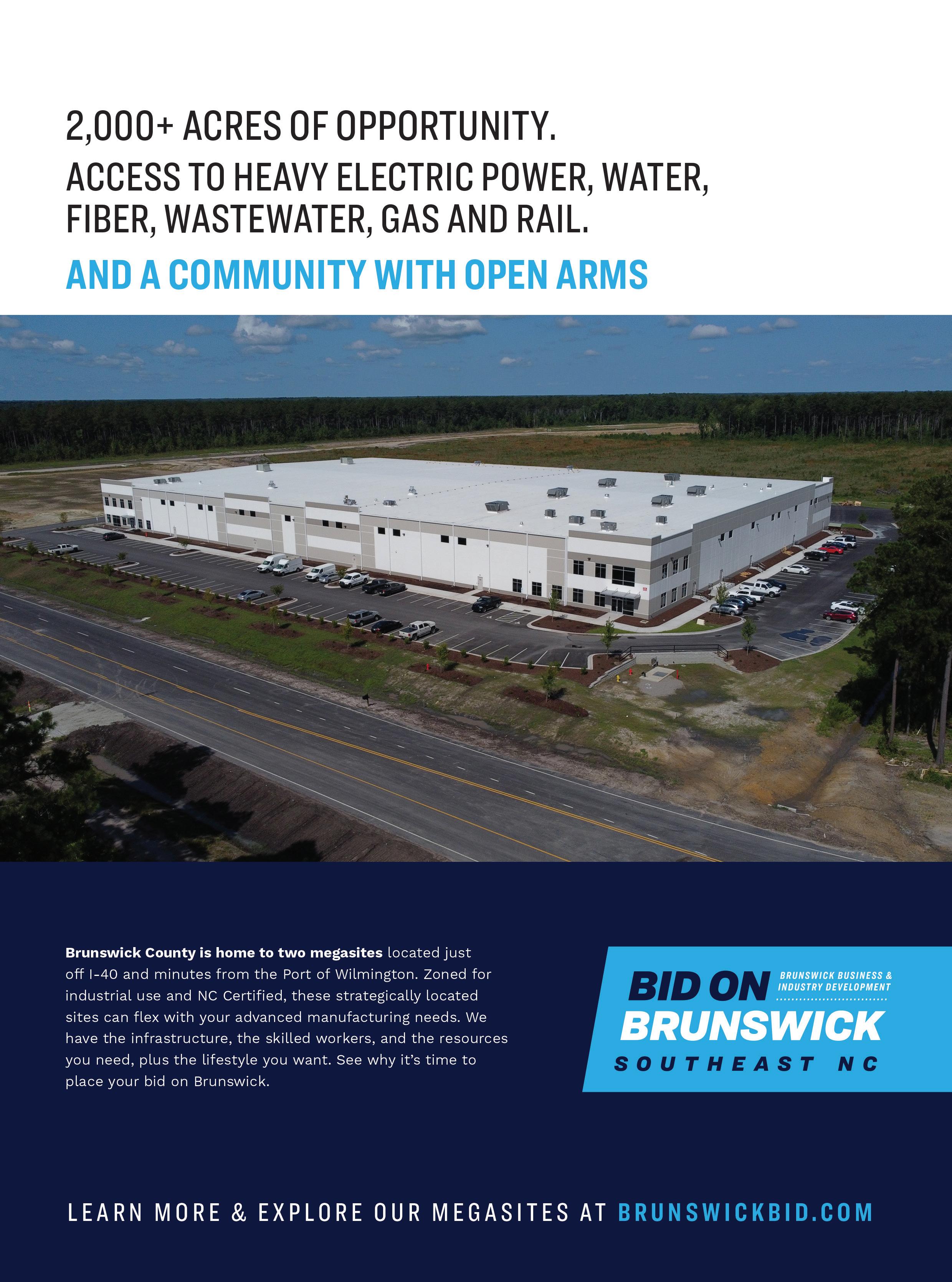 2,000+ ACRES OF OPPORTUNITY.

ACCESS TO HEAVY ELECTRIC POWER, WATER, FIBER, WASTEWATER, GAS AND RAIL.

AND A COMMUNITY WITH OPEN ARMS

Brunswick County is home to two megasites located just off I-40 and minutes from the Port of Wilmington. Zoned for industrial use and NC Certified, these strategically located sites can flex with your advanced manufacturing needs. We have the infrastructure, the skilled workers, and the resources you need, plus the lifestyle you want. See why it's time to place your bid on Brunswick.

BID ON
BRUNSWICK BUSINESS &
INDUSTRY DEVELOPMENT
BRUNSWICK
SOUTHEAST NC

LEARN MORE & EXPLORE OUR MEGASITES AT BRUNSWICKBID.COM